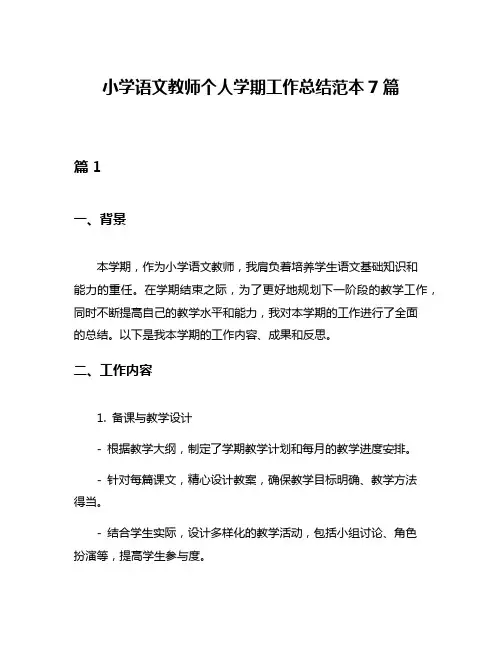 小学语文教师个人学期工作总结范本 7 篇

篇 1

一、背景

本学期，作为小学语文教师，我肩负着培养学生语文基础知识和能力的重任。在学期结束之际，为了更好地规划下一阶段的教学工作，同时不断提高自己的教学水平和能力，我对本学期的工作进行了全面的总结。以下是我本学期的工作内容、成果和反思。

二、工作内容

1. 备课与教学设计

- 根据教学大纲，制定了学期教学计划和每月的教学进度安排。

- 针对每篇课文，精心设计教案，确保教学目标明确、教学方法得当。

- 结合学生实际，设计多样化的教学活动，包括小组讨论、角色扮演等，提高学生参与度。